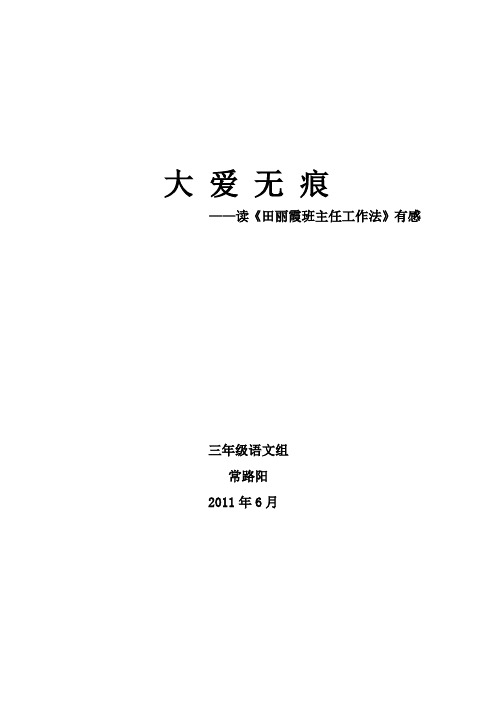 大 爱 无 痕

——读《田丽霞班主任工作法》有感

三年级语文组

常路阳

2011 年 6 月